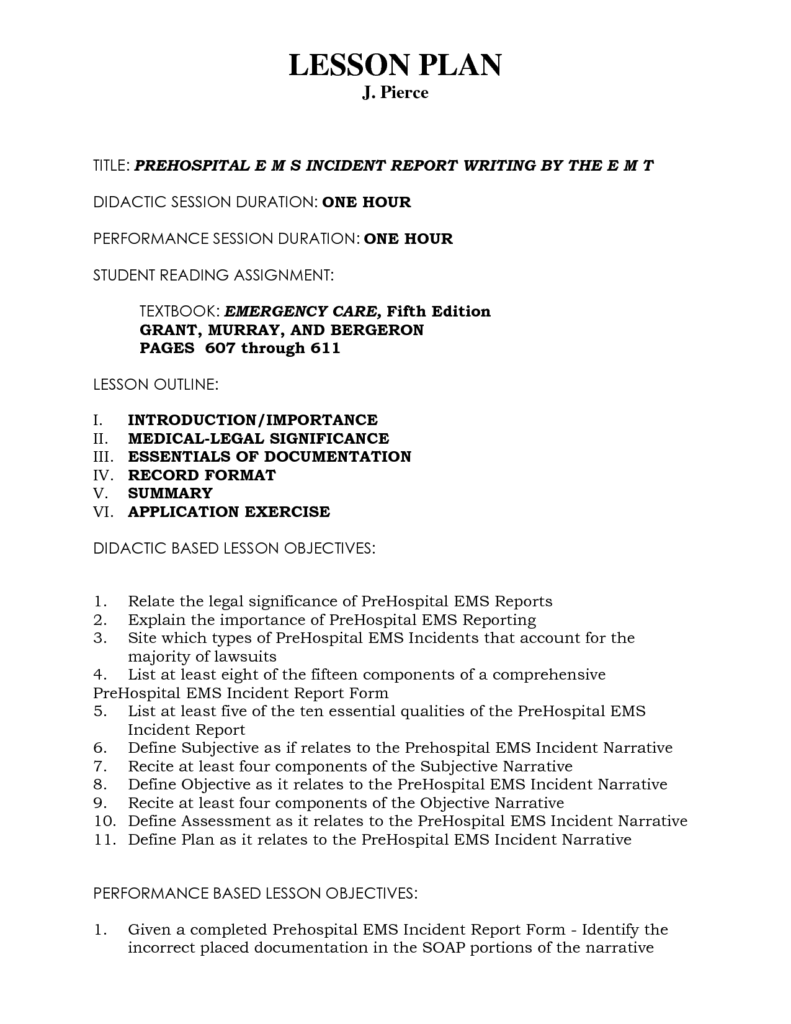 LESSON PLAN
J. Pierce

TITLE: PREHOSPITAL E M S INCIDENT REPORT WRITING BY THE E M T

DIDACTIC SESSION DURATION: ONE HOUR

PERFORMANCE SESSION DURATION: ONE HOUR

STUDENT READING ASSIGNMENT:

TEXTBOOK: EMERGENCY CARE, Fifth Edition
GRANT, MURRAY, AND BERGERON
PAGES 607 through 611

LESSON OUTLINE:

I. INTRODUCTION/IMPORTANCE
II. MEDICAL-LEGAL SIGNIFICANCE
III. ESSENTIALS OF DOCUMENTATION
IV. RECORD FORMAT
V. SUMMARY
VI. APPLICATION EXERCISE

DIDACTIC BASED LESSON OBJECTIVES:

1. Relate the legal significance of PreHospital EMS Reports
2. Explain the importance of PreHospital EMS Reporting
3. Site which types of PreHospital EMS Incidents that account for the majority of lawsuits
4. List at least eight of the fifteen components of a comprehensive PreHospital EMS Incident Report Form
5. List at least five of the ten essential qualities of the PreHospital EMS Incident Report
6. Define Subjective as if relates to the Prehospital EMS Incident Narrative
7. Recite at least four components of the Subjective Narrative
8. Define Objective as it relates to the PreHospital EMS Incident Narrative
9. Recite at least four components of the Objective Narrative
10. Define Assessment as it relates to the PreHospital EMS Incident Narrative
11. Define Plan as it relates to the PreHospital EMS Incident Narrative

PERFORMANCE BASED LESSON OBJECTIVES:

1. Given a completed Prehospital EMS Incident Report Form - Identify the incorrect placed documentation in the SOAP portions of the narrative